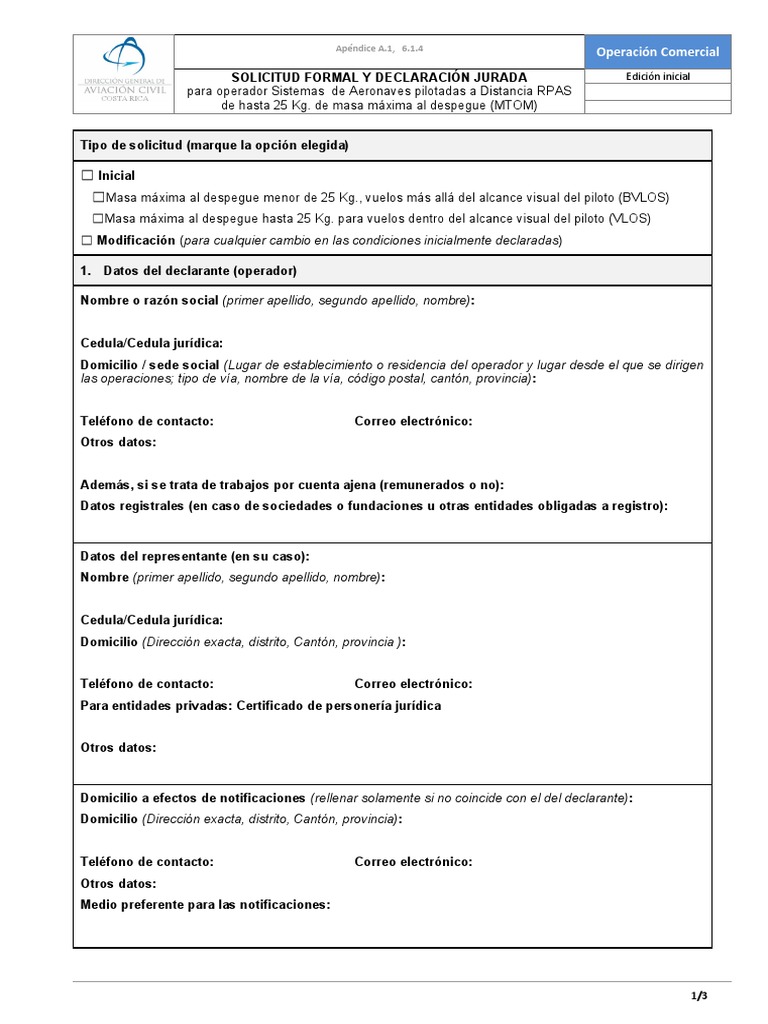 DIRECCIÓN GENERAL DE AVIACIÓN CIVIL COSTA RICA

Apéndice A.1, 6.1.4

SOLICITUD FORMAL Y DECLARACIÓN JURADA
para operador Sistemas de Aeronaves pilotadas a Distancia RPAS de hasta 25 Kg. de masa máxima al despegue (MTOM)

Operación Comercial

Edición inicial

Tipo de solicitud (marque la opción elegida)

☐ Inicial
☐Masa máxima al despegue menor de 25 Kg., vuelos más allá del alcance visual del piloto (BVLOS)
☐Masa máxima al despegue hasta 25 Kg. para vuelos dentro del alcance visual del piloto (VLOS)
☐ Modificación (para cualquier cambio en las condiciones inicialmente declaradas)

1. Datos del declarante (operador)

Nombre o razón social (primer apellido, segundo apellido, nombre):

Cedula/Cedula jurídica:

Domicilio / sede social (Lugar de establecimiento o residencia del operador y lugar desde el que se dirigen las operaciones; tipo de vía, nombre de la vía, código postal, cantón, provincia):

Teléfono de contacto: Correo electrónico:

Otros datos:

Además, si se trata de trabajos por cuenta ajena (remunerados o no):

Datos registrales (en caso de sociedades o fundaciones u otras entidades obligadas a registro):

Datos del representante (en su caso):

Nombre (primer apellido, segundo apellido, nombre):

Cedula/Cedula jurídica:

Domicilio (Dirección exacta, distrito, Cantón, provincia ):

Teléfono de contacto: Correo electrónico:

Para entidades privadas: Certificado de personería jurídica

Otros datos:

Domicilio a efectos de notificaciones (rellenar solamente si no coincide con el del declarante):

Domicilio (Dirección exacta, distrito, Cantón, provincia):

Teléfono de contacto: Correo electrónico:

Otros datos:

Medio preferente para las notificaciones:

1/3